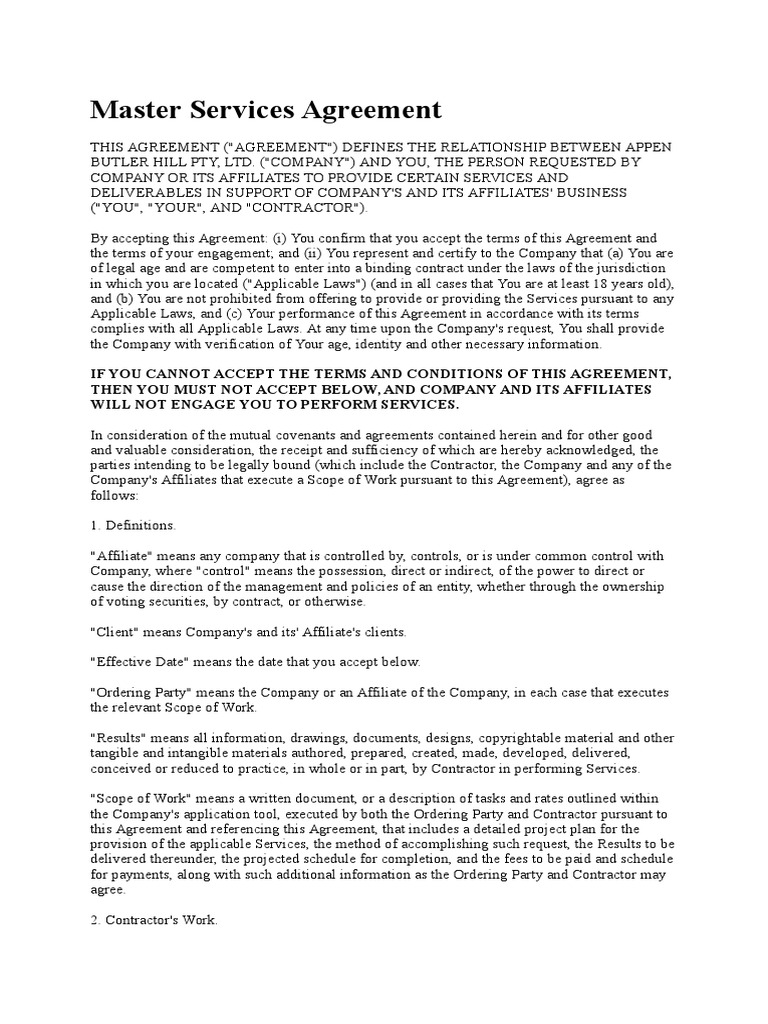 Master Services Agreement

THIS AGREEMENT ("AGREEMENT") DEFINES THE RELATIONSHIP BETWEEN APPEN BUTLER HILL PTY, LTD. ("COMPANY") AND YOU, THE PERSON REQUESTED BY COMPANY OR ITS AFFILIATES TO PROVIDE CERTAIN SERVICES AND DELIVERABLES IN SUPPORT OF COMPANY'S AND ITS AFFILIATES' BUSINESS ("YOU", "YOUR", AND "CONTRACTOR").

By accepting this Agreement: (i) You confirm that you accept the terms of this Agreement and the terms of your engagement; and (ii) You represent and certify to the Company that (a) You are of legal age and are competent to enter into a binding contract under the laws of the jurisdiction in which you are located ("Applicable Laws") (and in all cases that You are at least 18 years old), and (b) You are not prohibited from offering to provide or providing the Services pursuant to any Applicable Laws, and (c) Your performance of this Agreement in accordance with its terms complies with all Applicable Laws. At any time upon the Company's request, You shall provide the Company with verification of Your age, identity and other necessary information.

IF YOU CANNOT ACCEPT THE TERMS AND CONDITIONS OF THIS AGREEMENT, THEN YOU MUST NOT ACCEPT BELOW, AND COMPANY AND ITS AFFILIATES WILL NOT ENGAGE YOU TO PERFORM SERVICES.

In consideration of the mutual covenants and agreements contained herein and for other good and valuable consideration, the receipt and sufficiency of which are hereby acknowledged, the parties intending to be legally bound (which include the Contractor, the Company and any of the Company's Affiliates that execute a Scope of Work pursuant to this Agreement), agree as follows:

1. Definitions.

"Affiliate" means any company that is controlled by, controls, or is under common control with Company, where "control" means the possession, direct or indirect, of the power to direct or cause the direction of the management and policies of an entity, whether through the ownership of voting securities, by contract, or otherwise.

"Client" means Company's and its' Affiliate's clients.

"Effective Date" means the date that you accept below.

"Ordering Party" means the Company or an Affiliate of the Company, in each case that executes the relevant Scope of Work.

"Results" means all information, drawings, documents, designs, copyrightable material and other tangible and intangible materials authored, prepared, created, made, developed, delivered, conceived or reduced to practice, in whole or in part, by Contractor in performing Services.

"Scope of Work" means a written document, or a description of tasks and rates outlined within the Company's application tool, executed by both the Ordering Party and Contractor pursuant to this Agreement and referencing this Agreement, that includes a detailed project plan for the provision of the applicable Services, the method of accomplishing such request, the Results to be delivered thereunder, the projected schedule for completion, and the fees to be paid and schedule for payments, along with such additional information as the Ordering Party and Contractor may agree.

2. Contractor's Work.